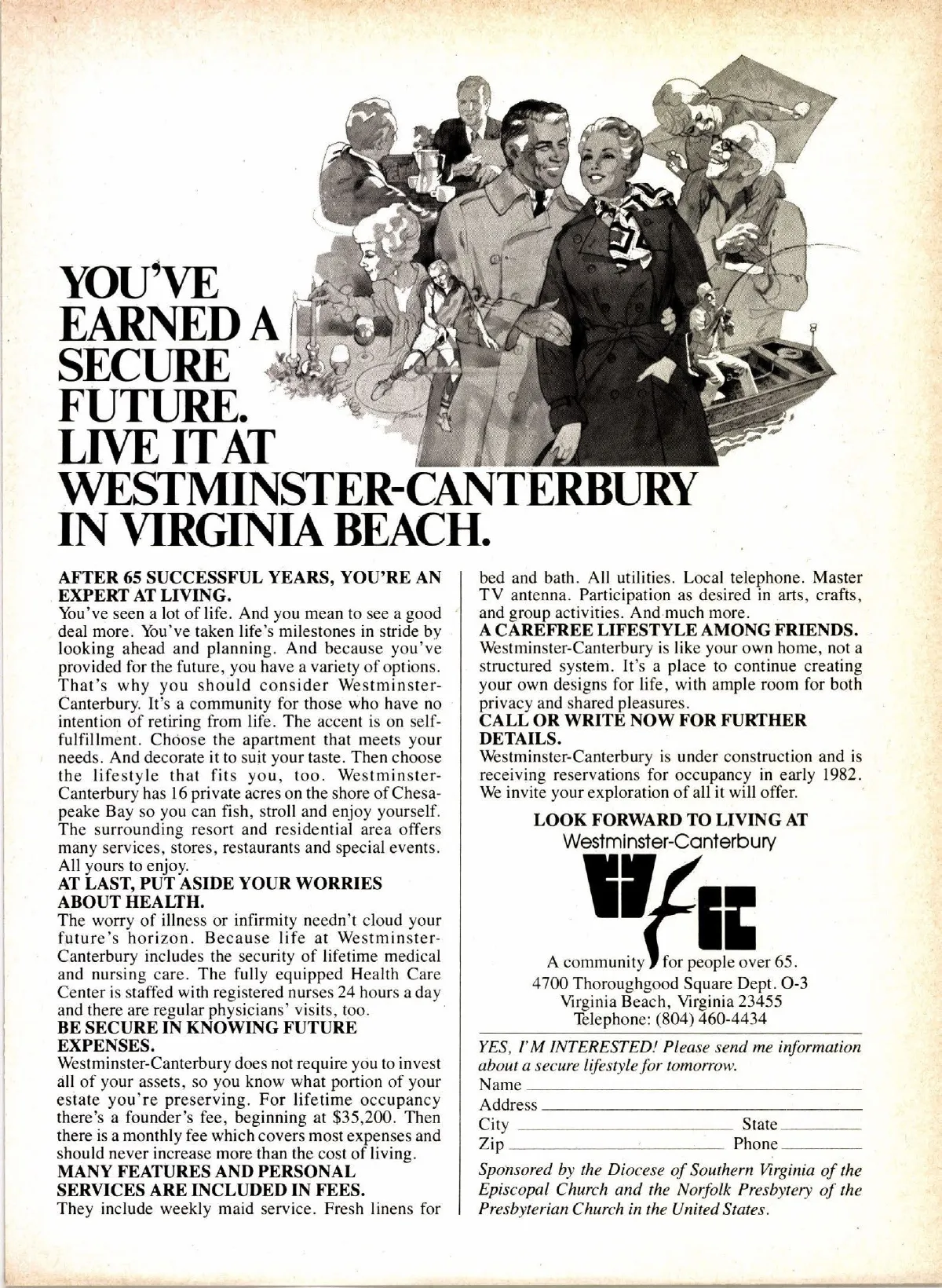 YOU'VE EARNED A SECURE FUTURE. LIVE IT AT WESTMINSTER-CANTERBURY IN VIRGINIA BEACH.

AFTER 65 SUCCESSFUL YEARS, YOU'RE AN EXPERT AT LIVING.

You've seen a lot of life. And you mean to see a good deal more. You've taken life's milestones in stride by looking ahead and planning. And because you've provided for the future, you have a variety of options. That's why you should consider Westminster-Canterbury. It's a community for those who have no intention of retiring from life. The accent is on self-fulfillment. Choose the apartment that meets your needs. And decorate it to suit your taste. Then choose the lifestyle that fits you, too. Westminster-Canterbury has 16 private acres on the shore of Chesapeake Bay so you can fish, stroll and enjoy yourself. The surrounding resort and residential area offers many services, stores, restaurants and special events. All yours to enjoy.

AT LAST, PUT ASIDE YOUR WORRIES ABOUT HEALTH.

The worry of illness or infirmity needn't cloud your future's horizon. Because life at Westminster-Canterbury includes the security of lifetime medical and nursing care. The fully equipped Health Care Center is staffed with registered nurses 24 hours a day and there are regular physicians' visits, too.

BE SECURE IN KNOWING FUTURE EXPENSES.

Westminster-Canterbury does not require you to invest all of your assets, so you know what portion of your estate you're preserving. For lifetime occupancy there's a founder's fee, beginning at $35,200. Then there is a monthly fee which covers most expenses and should never increase more than the cost of living.

MANY FEATURES AND PERSONAL SERVICES ARE INCLUDED IN FEES.

They include weekly maid service. Fresh linens for bed and bath. All utilities. Local telephone. Master TV antenna. Participation as desired in arts, crafts, and group activities. And much more.

A CAREFREE LIFESTYLE AMONG FRIENDS.

Westminster-Canterbury is like your own home, not a structured system. It's a place to continue creating your own designs for life, with ample room for both privacy and shared pleasures.

CALL OR WRITE NOW FOR FURTHER DETAILS.

Westminster-Canterbury is under construction and is receiving reservations for occupancy in early 1982. We invite your exploration of all it will offer.

LOOK FORWARD TO LIVING AT
Westminster-Canterbury

A community for people over 65.
4700 Thoroughgood Square Dept. O-3
Virginia Beach, Virginia 23455
Telephone: (804) 460-4434

YES, I'M INTERESTED! Please send me information about a secure lifestyle for tomorrow.
Name ____
Address ____
City ____ State ____
Zip ____ Phone ____

Sponsored by the Diocese of Southern Virginia of the Episcopal Church and the Norfolk Presbytery of the Presbyterian Church in the United States.